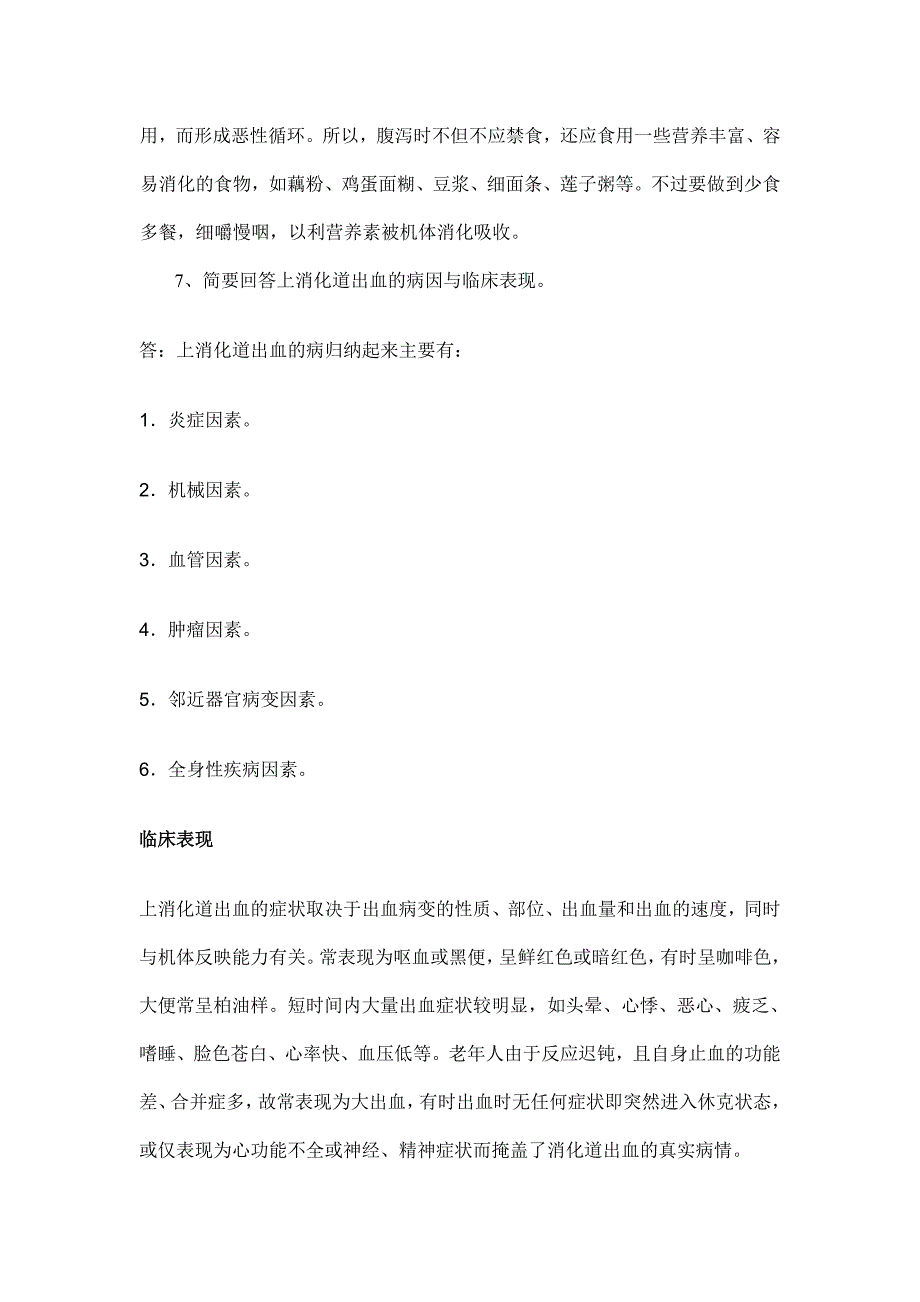 用，而形成恶性循环。所以，腹泻时不但不应禁食，还应食用一些营养丰富、容易消化的食物，如藕粉、鸡蛋面糊、豆浆、细面条、莲子粥等。不过要做到少食多餐，细嚼慢咽，以利营养素被机体消化吸收。

7、简要回答上消化道出血的病因与临床表现。

答：上消化道出血的病归纳起来主要有：

1．炎症因素。

2．机械因素。

3．血管因素。

4．肿瘤因素。

5．邻近器官病变因素。

6．全身性疾病因素。

临床表现

上消化道出血的症状取决于出血病变的性质、部位、出血量和出血的速度，同时与机体反映能力有关。常表现为呕血或黑便，呈鲜红色或暗红色，有时呈咖啡色，大便常呈柏油样。短时间内大量出血症状较明显，如头晕、心悸、恶心、疲乏、嗜睡、脸色苍白、心率快、血压低等。老年人由于反应迟钝，且自身止血的功能差、合并症多，故常表现为大出血，有时出血时无任何症状即突然进入休克状态，或仅表现为心功能不全或神经、精神症状而掩盖了消化道出血的真实病情。